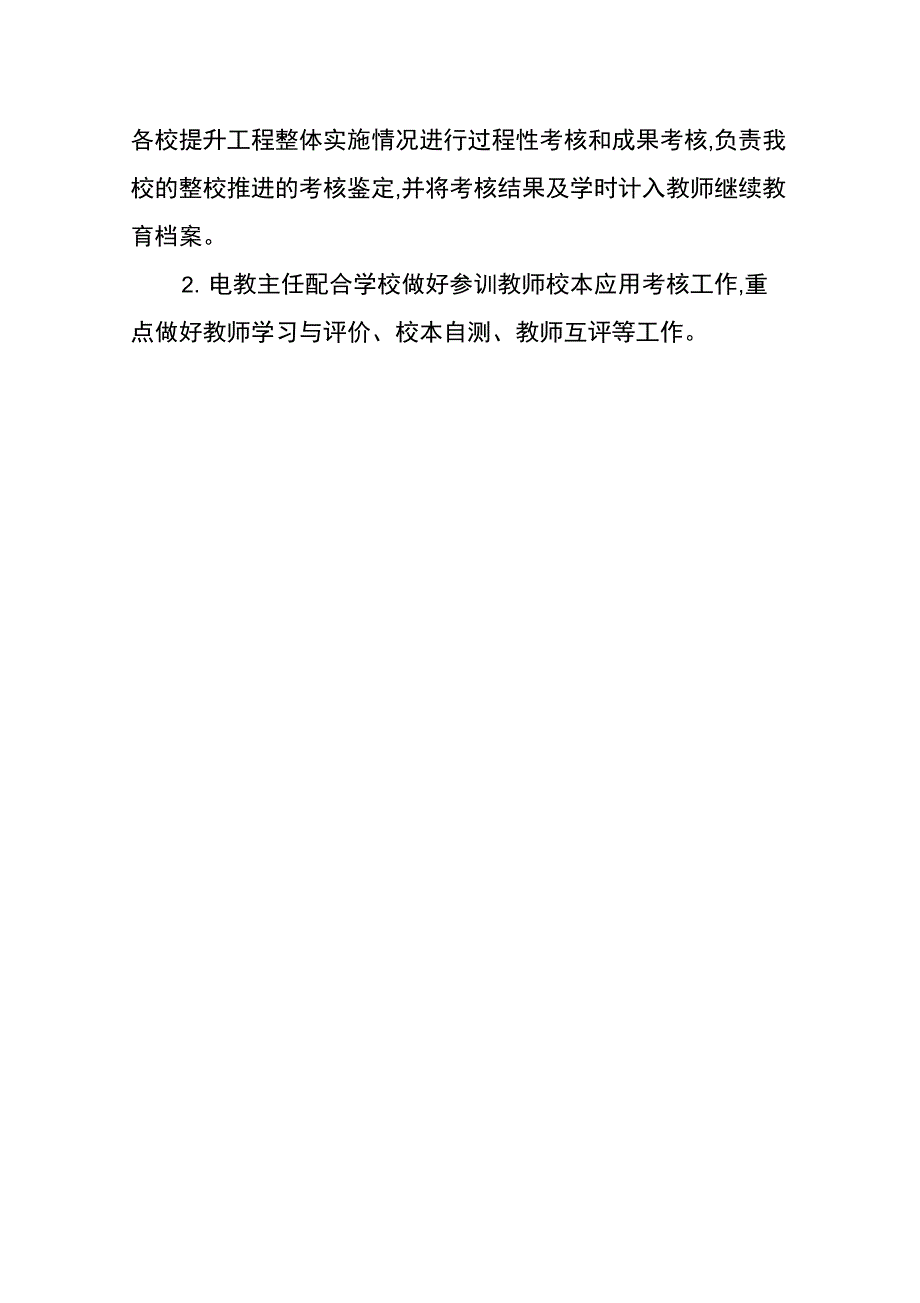 各校提升工程整体实施情况进行过程性考核和成果考核,负责我校的整校推进的考核鉴定,并将考核结果及学时计入教师继续教育档案。

2. 电教主任配合学校做好参训教师校本应用考核工作,重点做好教师学习与评价、校本自测、教师互评等工作。